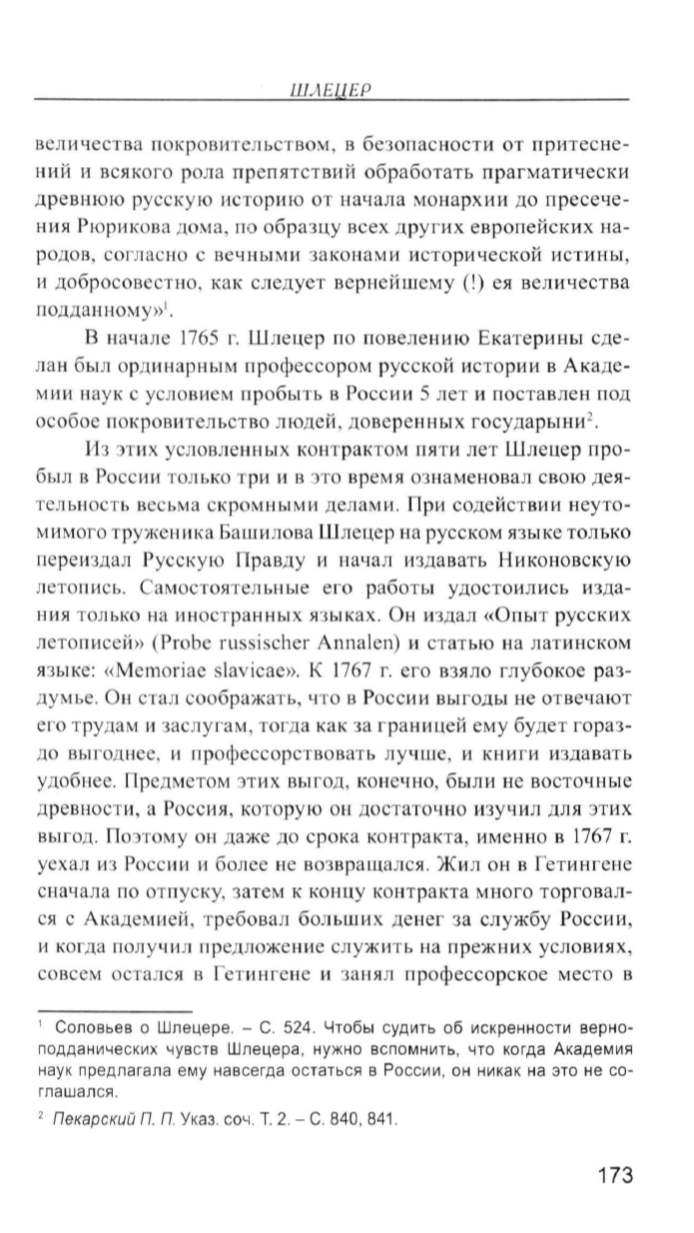 ШЛЕЦЕР

величества покровительством, в безопасности от притеснений и всякого рола препятствий обработать прагматически древнюю русскую историю от начала монархии до пресечения Рюрикова дома, по образцу всех других европейских народов, согласно с вечными законами исторической истины, и добросовестно, как следует вернейшему (!) ея величества подданному»$^1$.

В начале 1765 г. Шлецер по повелению Екатерины сделан был ординарным профессором русской истории в Академии наук с условием пробыть в России 5 лет и поставлен под особое покровительство людей, доверенных государыни$^2$.

Из этих условленных контрактом пяти лет Шлецер пробыл в России только три и в это время ознаменовал свою деятельность весьма скромными делами. При содействии неутомимого труженика Башилова Шлецер на русском языке только переиздал Русскую Правду и начал издавать Никоновскую летопись. Самостоятельные его работы удостоились издания только на иностранных языках. Он издал «Опыт русских летописей» (Probe russischer Annalen) и статью на латинском языке: «Memoriae slavicae». К 1767 г. его взяло глубокое раздумье. Он стал соображать, что в России выгоды не отвечают его трудам и заслугам, тогда как за границей ему будет гораздо выгоднее, и профессорствовать лучше, и книги издавать удобнее. Предметом этих выгод, конечно, были не восточные древности, а Россия, которую он достаточно изучил для этих выгод. Поэтому он даже до срока контракта, именно в 1767 г. уехал из России и более не возвращался. Жил он в Гетингене сначала по отпуску, затем к концу контракта много торговался с Академией, требовал больших денег за службу России, и когда получил предложение служить на прежних условиях, совсем остался в Гетингене и занял профессорское место в

$^1$ Соловьев о Шлецере. – С. 524. Чтобы судить об искренности верноподданических чувств Шлецера, нужно вспомнить, что когда Академия наук предлагала ему навсегда остаться в России, он никак на это не соглашался.

$^2$ Пекарский П. П. Указ. соч. Т. 2. – С. 840, 841.

173